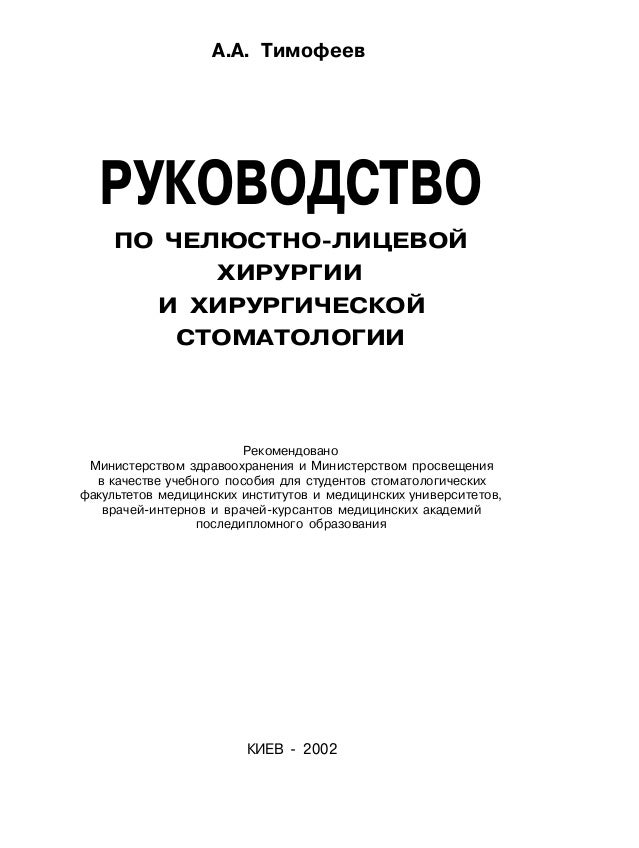 А.А. Тимофеев

РУКОВОДСТВО
ПО ЧЕЛЮСТНО-ЛИЦЕВОЙ ХИРУРГИИ И ХИРУРГИЧЕСКОЙ СТОМАТОЛОГИИ

Рекомендовано Министерством здравоохранения и Министерством просвещения в качестве учебного пособия для студентов стоматологических факультетов медицинских институтов и медицинских университетов, врачей-интернов и врачей-курсантов медицинских академий последипломного образования

КИЕВ - 2002